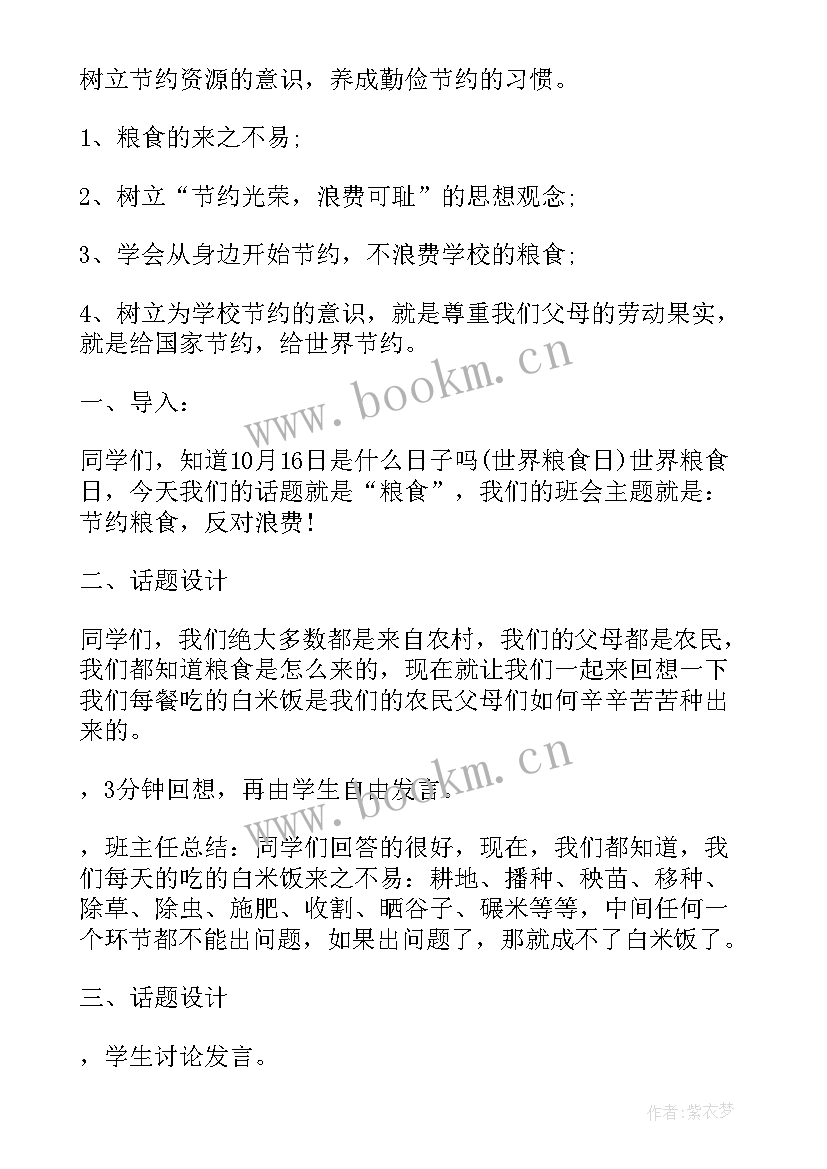 树立节约资源的意识，养成勤俭节约的习惯。

1、粮食的来之不易;

2、树立“节约光荣，浪费可耻”的思想观念;

3、学会从身边开始节约，不浪费学校的粮食;

4、树立为学校节约的意识，就是尊重我们父母的劳动果实，就是给国家节约，给世界节约。

www.bookm.cn

一、导入：

同学们，知道10月16日是什么日子吗(世界粮食日)世界粮食日，今天我们的话题就是“粮食”，我们的班会主题就是：节约粮食，反对浪费!

二、话题设计

同学们，我们绝大多数都是来自农村，我们的父母都是农民，我们都知道粮食是怎么来的，现在就让我们一起来回想一下我们每餐吃的白米饭是我们的农民父母们如何辛辛苦苦种出来的。

www.bookm.cn

，3分钟回想，再由学生自由发言。

，班主任总结：同学们回答的很好，现在，我们都知道，我们每天的吃的白米饭来之不易：耕地、播种、秧苗、移种、除草、除虫、施肥、收割、晒谷子、碾米等等，中间任何一个环节都不能出问题，如果出问题了，那就成不了白米饭了。

三、话题设计

，学生讨论发言。

作者：紫衣梦